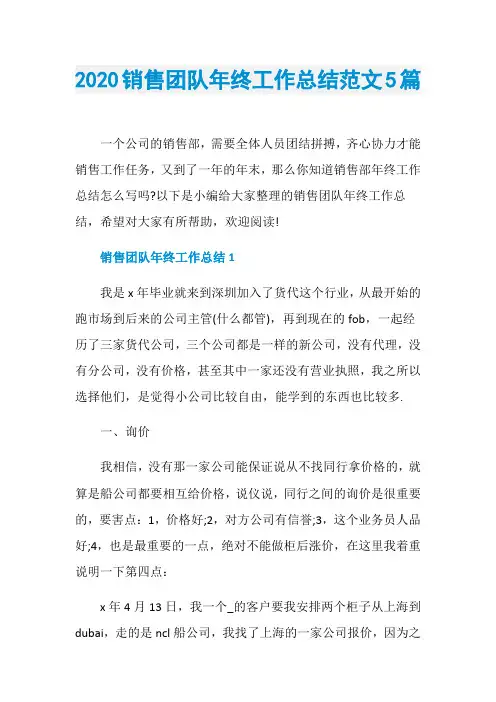 2020销售团队年终工作总结范文5篇

一个公司的销售部，需要全体人员团结拼搏，齐心协力才能销售工作任务，又到了一年的年末，那么你知道销售部年终工作总结怎么写吗?以下是小编给大家整理的销售团队年终工作总结，希望对大家有所帮助，欢迎阅读!

销售团队年终工作总结1

我是x年毕业就来到深圳加入了货代这个行业，从最开始的跑市场到后来的公司主管(什么都管)，再到现在的fob，一起经历了三家货代公司，三个公司都是一样的新公司，没有代理，没有分公司，没有价格，甚至其中一家还没有营业执照，我之所以选择他们，是觉得小公司比较自由，能学到的东西也比较多.

一、询价

我相信，没有那一家公司能保证说从不找同行拿价格的，就算是船公司都要相互给价格，说仪说，同行之间的询价是很重要的，要害点：1，价格好;2，对方公司有信誉;3，这个业务员人品好;4，也是最重要的一点，绝对不能做柜后涨价，在这里我着重说明一下第四点：

x年4月13日，我一个_的客户要我安排两个柜子从上海到dubai，走的是ncl船公司，我找了上海的一家公司报价，因为之